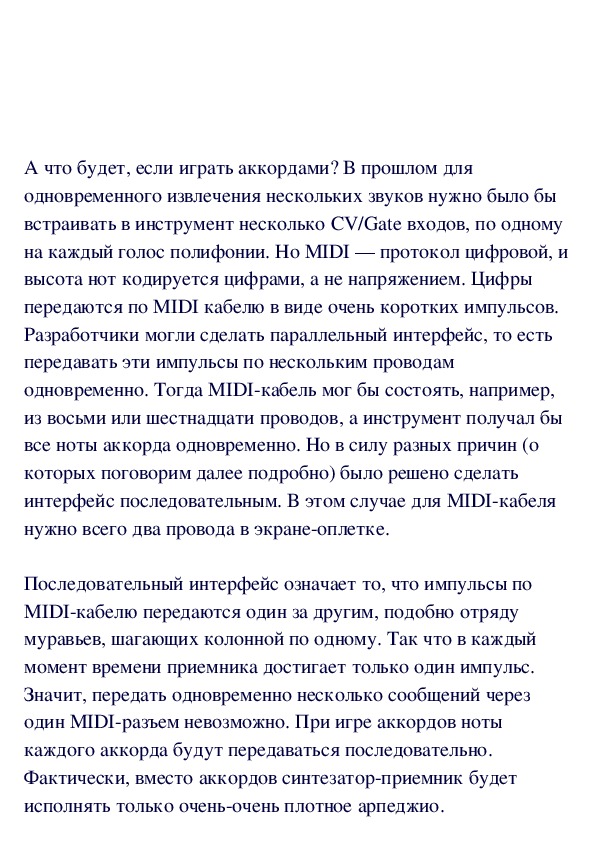 А что будет, если играть аккордами? В прошлом для одновременного извлечения нескольких звуков нужно было бы встраивать в инструмент несколько CV/Gate входов, по одному на каждый голос полифонии. Но MIDI — протокол цифровой, и высота нот кодируется цифрами, а не напряжением. Цифры передаются по MIDI кабелю в виде очень коротких импульсов. Разработчики могли сделать параллельный интерфейс, то есть передавать эти импульсы по нескольким проводам одновременно. Тогда MIDI-кабель мог бы состоять, например, из восьми или шестнадцати проводов, а инструмент получал бы все ноты аккорда одновременно. Но в силу разных причин (о которых поговорим далее подробно) было решено сделать интерфейс последовательным. В этом случае для MIDI-кабеля нужно всего два провода в экране-оплетке.

Последовательный интерфейс означает то, что импульсы по MIDI-кабелю передаются один за другим, подобно отряду муравьев, шагающих колонной по одному. Так что в каждый момент времени приемника достигает только один импульс. Значит, передать одновременно несколько сообщений через один MIDI-разъем невозможно. При игре аккордов ноты каждого аккорда будут передаваться последовательно. Фактически, вместо аккордов синтезатор-приемник будет исполнять только очень-очень плотное арпеджио.